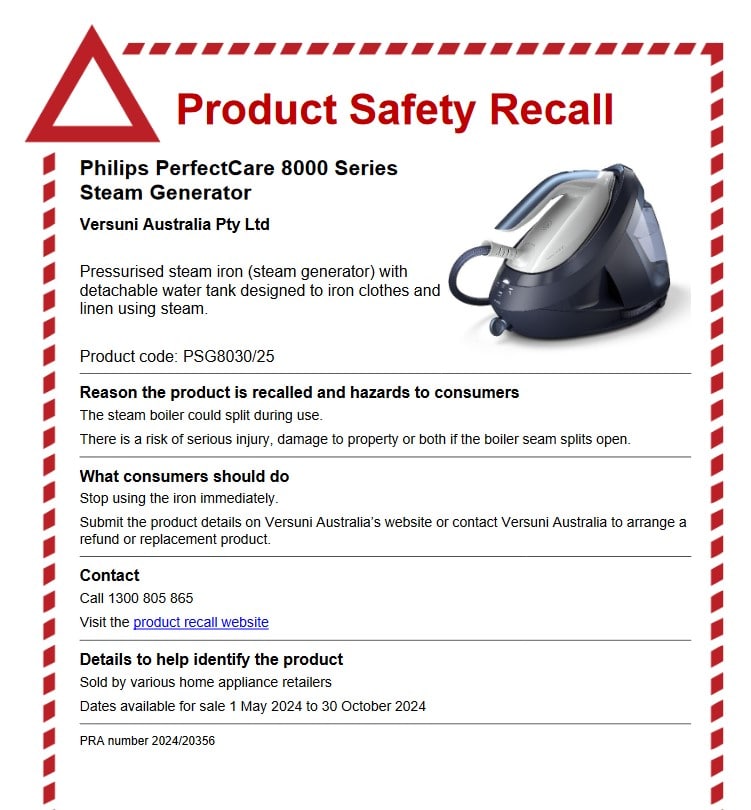 Product Safety Recall

Philips PerfectCare 8000 Series
Steam Generator

Versuni Australia Pty Ltd

Pressurised steam iron (steam generator) with detachable water tank designed to iron clothes and linen using steam.

Product code: PSG8030/25

Reason the product is recalled and hazards to consumers

The steam boiler could split during use.

There is a risk of serious injury, damage to property or both if the boiler seam splits open.

What consumers should do

Stop using the iron immediately.

Submit the product details on Versuni Australia's website or contact Versuni Australia to arrange a refund or replacement product.

Contact

Call 1300 805 865

Visit the product recall website

Details to help identify the product

Sold by various home appliance retailers

Dates available for sale 1 May 2024 to 30 October 2024

PRA number 2024/20356